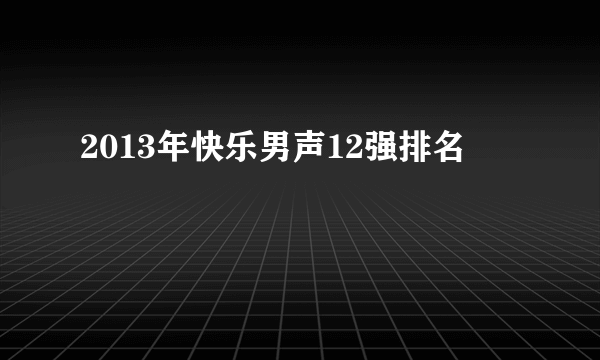 2013年快乐男声12强排名